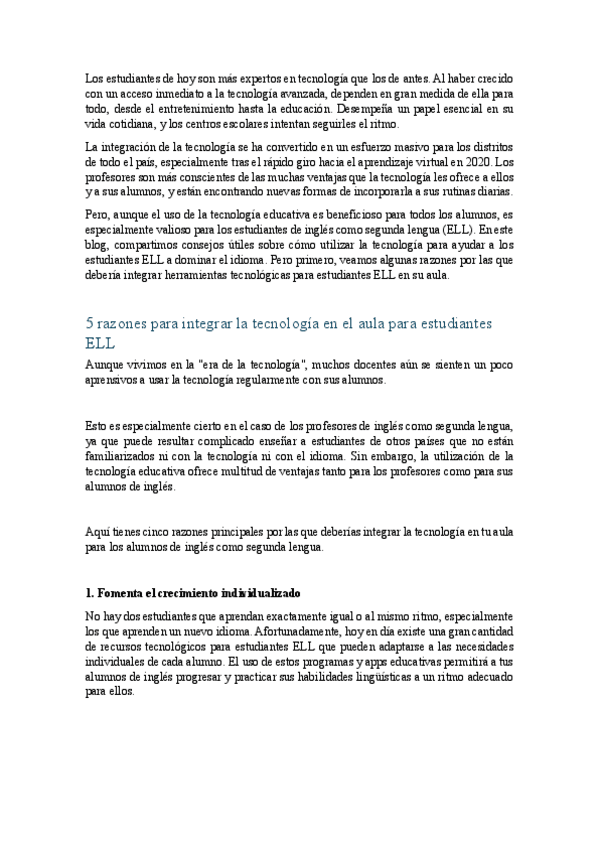 Los estudiantes de hoy son más expertos en tecnología que los de antes. Al haber crecido con un acceso inmediato a la tecnología avanzada, dependen en gran medida de ella para todo, desde el entretenimiento hasta la educación. Desempeña un papel esencial en su vida cotidiana, y los centros escolares intentan seguirles el ritmo.

La integración de la tecnología se ha convertido en un esfuerzo masivo para los distritos de todo el país, especialmente tras el rápido giro hacia el aprendizaje virtual en 2020. Los profesores son más conscientes de las muchas ventajas que la tecnología les ofrece a ellos y a sus alumnos, y están encontrando nuevas formas de incorporarla a sus rutinas diarias.

Pero, aunque el uso de la tecnología educativa es beneficioso para todos los alumnos, es especialmente valioso para los estudiantes de inglés como segunda lengua (ELL). En este blog, compartimos consejos útiles sobre cómo utilizar la tecnología para ayudar a los estudiantes ELL a dominar el idioma. Pero primero, veamos algunas razones por las que debería integrar herramientas tecnológicas para estudiantes ELL en su aula.

5 razones para integrar la tecnología en el aula para estudiantes ELL

Aunque vivimos en la "era de la tecnología", muchos docentes aún se sienten un poco aprensivos a usar la tecnología regularmente con sus alumnos.

Esto es especialmente cierto en el caso de los profesores de inglés como segunda lengua, ya que puede resultar complicado enseñar a estudiantes de otros países que no están familiarizados ni con la tecnología ni con el idioma. Sin embargo, la utilización de la tecnología educativa ofrece multitud de ventajas tanto para los profesores como para sus alumnos de inglés.

Aquí tienes cinco razones principales por las que deberías integrar la tecnología en tu aula para los alumnos de inglés como segunda lengua.

1. Fomenta el crecimiento individualizado

No hay dos estudiantes que aprendan exactamente igual o al mismo ritmo, especialmente los que aprenden un nuevo idioma. Afortunadamente, hoy en día existe una gran cantidad de recursos tecnológicos para estudiantes ELL que pueden adaptarse a las necesidades individuales de cada alumno. El uso de estos programas y apps educativas permitirá a tus alumnos de inglés progresar y practicar sus habilidades lingüísticas a un ritmo adecuado para ellos.